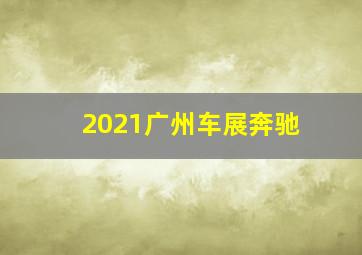 2021广州车展奔驰